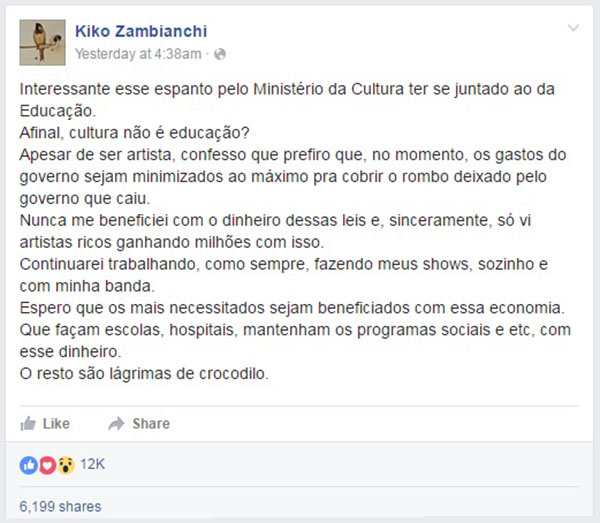 Kiko Zambianchi
Yesterday at 4:38am ·

Interessante esse espanto pelo Ministério da Cultura ter se juntado ao da Educação.
Afinal, cultura não é educação?
Apesar de ser artista, confesso que prefiro que, no momento, os gastos do governo sejam minimizados ao máximo pra cobrir o rombo deixado pelo governo que caiu.
Nunca me beneficiei com o dinheiro dessas leis e, sinceramente, só vi artistas ricos ganhando milhões com isso.
Continuarei trabalhando, como sempre, fazendo meus shows, sozinho e com minha banda.
Espero que os mais necessitados sejam beneficiados com essa economia.
Que façam escolas, hospitais, mantenham os programas sociais e etc, com esse dinheiro.
O resto são lágrimas de crocodilo.

Like Share

12K

6,199 shares